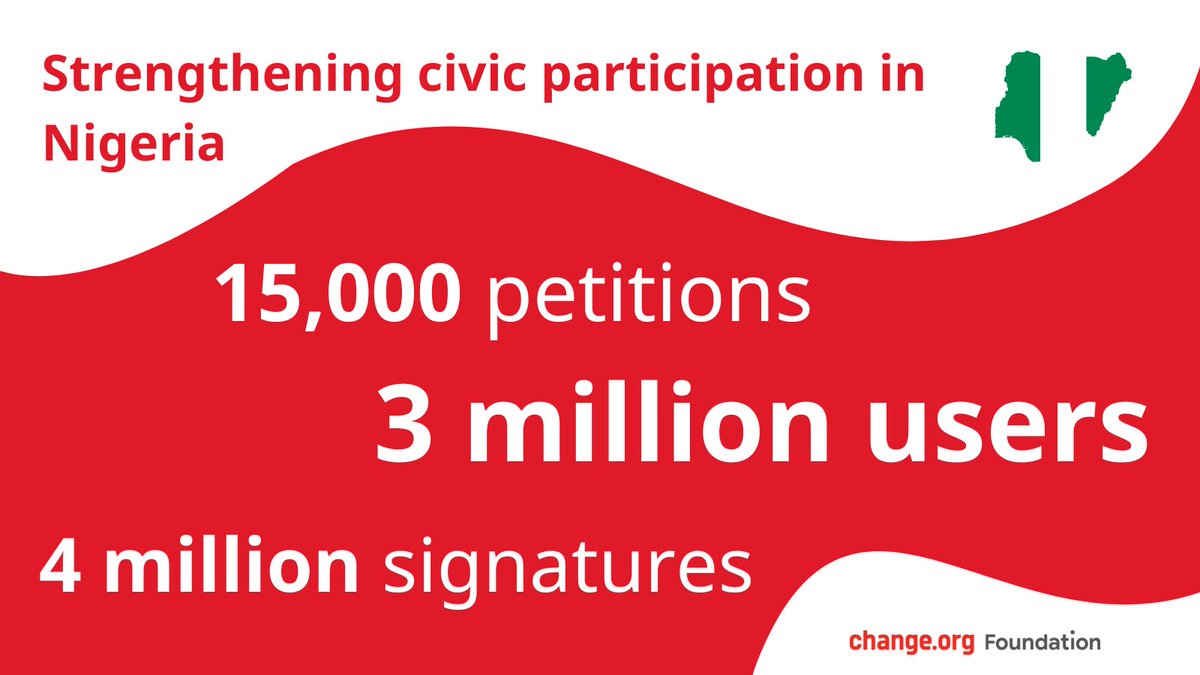 Strengthening civic participation in Nigeria

15,000 petitions

3 million users

4 million signatures

change.org Foundation